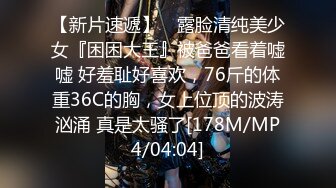 【新片速遞】 露脸清纯美少女『困困大王』被爸爸看着嘘嘘 好羞耻好喜欢，76斤的体重36C的胸，女上位顶的波涛汹涌 真是太骚了[178M/MP4/04:04]